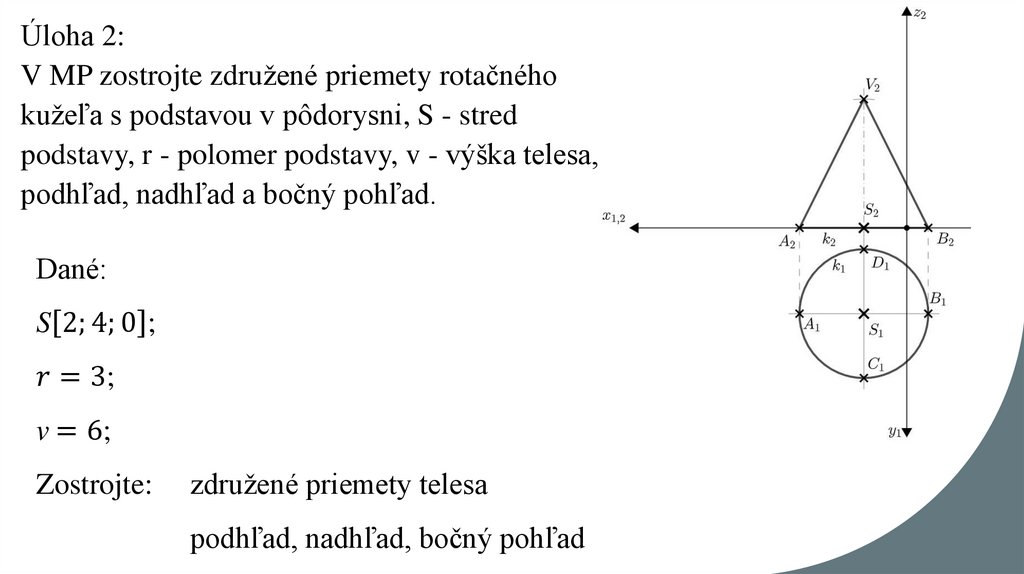 Úloha 2:
V MP zostrojte združené priemety rotačného kužeľa s podstavou v pôdorysni, S - stred podstavy, r - polomer podstavy, v - výška telesa, podhľad, nadhľad a bočný pohľad.

Dané:
$S[2; 4; 0]$;
$r = 3$;
$v = 6$;
Zostrojte: združené priemety telesa
podhľad, nadhľad, bočný pohľad

$z_2$
$V_2$
$x_{1,2}$
$S_2$
$A_2$
$k_2$
$B_2$
$k_1$
$D_1$
$B_1$
$A_1$
$S_1$
$C_1$
$y_1$